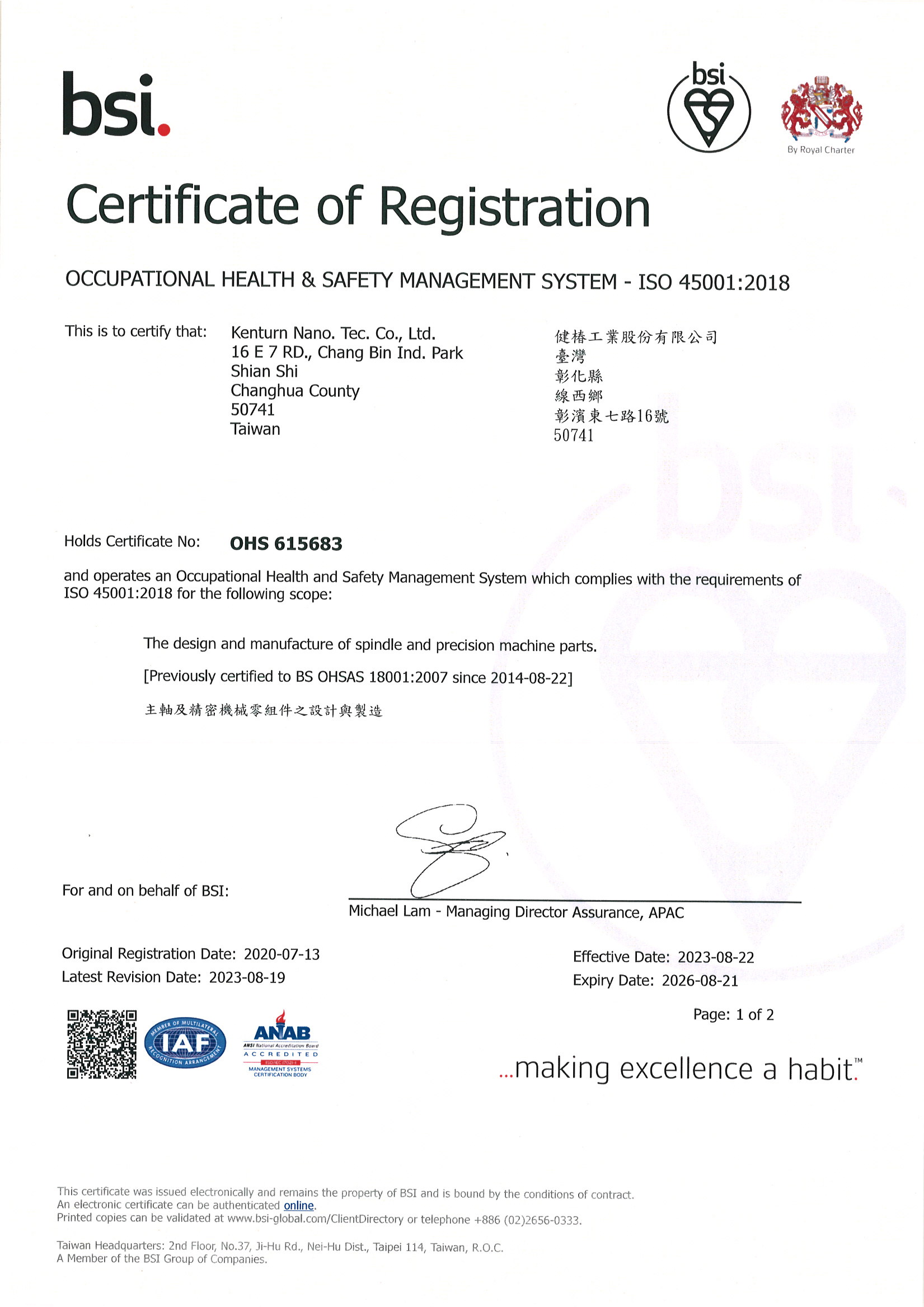 bsi.

bsi

By Royal Charter

Certificate of Registration

OCCUPATIONAL HEALTH & SAFETY MANAGEMENT SYSTEM - ISO 45001:2018

This is to certify that: Kenturn Nano. Tec. Co., Ltd.
16 E 7 RD., Chang Bin Ind. Park
Shian Shi
Changhua County
50741
Taiwan

健椿工業股份有限公司
臺灣
彰化縣
線西鄉
彰濱東七路16號
50741

Holds Certificate No: OHS 615683

and operates an Occupational Health and Safety Management System which complies with the requirements of ISO 45001:2018 for the following scope:

The design and manufacture of spindle and precision machine parts.

[Previously certified to BS OHSAS 18001:2007 since 2014-08-22]

主軸及精密機械零組件之設計與製造

For and on behalf of BSI:

Michael Lam - Managing Director Assurance, APAC

Original Registration Date: 2020-07-13
Latest Revision Date: 2023-08-19

Effective Date: 2023-08-22
Expiry Date: 2026-08-21

Page: 1 of 2

MEMBER OF MULTILATERAL RECOGNITION ARRANGEMENT IAF

ANAB
ANSI National Accreditation Board
ACCREDITED
ISO/IEC 17021-1
MANAGEMENT SYSTEMS CERTIFICATION BODY

...making excellence a habit.™

This certificate was issued electronically and remains the property of BSI and is bound by the conditions of contract.
An electronic certificate can be authenticated online.
Printed copies can be validated at www.bsi-global.com/ClientDirectory or telephone +886 (02)2656-0333.

Taiwan Headquarters: 2nd Floor, No.37, Ji-Hu Rd., Nei-Hu Dist., Taipei 114, Taiwan, R.O.C.
A Member of the BSI Group of Companies.